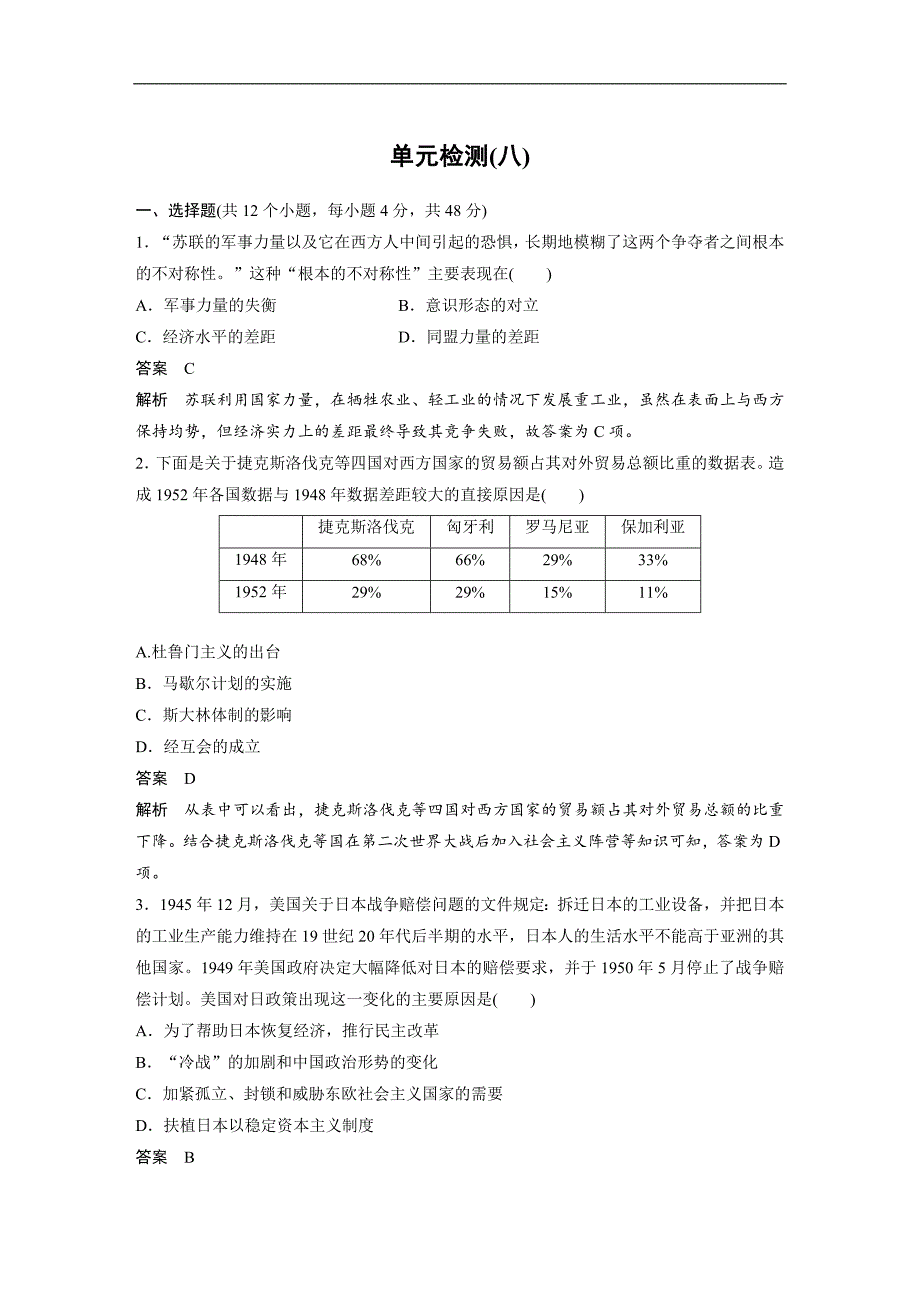 单元检测(八)

一、选择题(共 12 个小题，每小题 4 分，共 48 分)

1．“苏联的军事力量以及它在西方人中间引起的恐惧，长期地模糊了这两个争夺者之间根本的不对称性。”这种“根本的不对称性”主要表现在(　　)

A．军事力量的失衡　　B．意识形态的对立

C．经济水平的差距　　D．同盟力量的差距

答案　C

解析　苏联利用国家力量，在牺牲农业、轻工业的情况下发展重工业，虽然在表面上与西方保持均势，但经济实力上的差距最终导致其竞争失败，故答案为 C 项。

2. 下面是关于捷克斯洛伐克等四国对西方国家的贸易额占其对外贸易总额比重的数据表。造成 1952 年各国数据与 1948 年数据差距较大的直接原因是(　　)

| | 捷克斯洛伐克 | 匈牙利 | 罗马尼亚 | 保加利亚 |
|---|---|---|---|---|
| 1948 年 | 68% | 66% | 29% | 33% |
| 1952 年 | 29% | 29% | 15% | 11% |

A.杜鲁门主义的出台

B．马歇尔计划的实施

C．斯大林体制的影响

D．经互会的成立

答案　D

解析　从表中可以看出，捷克斯洛伐克等四国对西方国家的贸易额占其对外贸易总额的比重下降。结合捷克斯洛伐克等国在第二次世界大战后加入社会主义阵营等知识可知，答案为 D 项。

3．1945 年 12 月，美国关于日本战争赔偿问题的文件规定：拆迁日本的工业设备，并把日本的工业生产能力维持在 19 世纪 20 年代后半期的水平，日本人的生活水平不能高于亚洲的其他国家。1949 年美国政府决定大幅降低对日本的赔偿要求，并于 1950 年 5 月停止了战争赔偿计划。美国对日政策出现这一变化的主要原因是(　　)

A．为了帮助日本恢复经济，推行民主改革

B．“冷战”的加剧和中国政治形势的变化

C．加紧孤立、封锁和威胁东欧社会主义国家的需要

D．扶植日本以稳定资本主义制度

答案　B